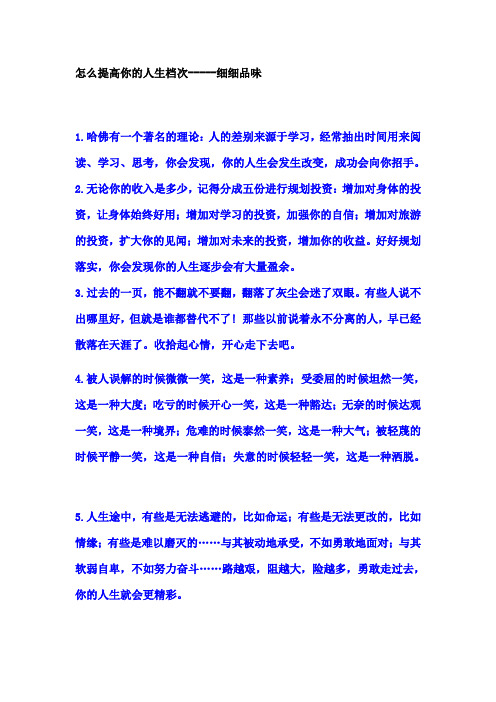 怎么提高你的人生档次-----细细品味

1.哈佛有一个著名的理论：人的差别来源于学习，经常抽出时间用来阅读、学习、思考，你会发现，你的人生会发生改变，成功会向你招手。
2.无论你的收入是多少，记得分成五份进行规划投资：增加对身体的投资，让身体始终好用；增加对学习的投资，加强你的自信；增加对旅游的投资，扩大你的见闻；增加对未来的投资，增加你的收益。好好规划落实，你会发现你的人生逐步会有大量盈余。
3.过去的一页，能不翻就不要翻，翻落了灰尘会迷了双眼。有些人说不出哪里好，但就是谁都替代不了！那些以前说着永不分离的人，早已经散落在天涯了。收拾起心情，开心走下去吧。

4.被人误解的时候微微一笑，这是一种素养；受委屈的时候坦然一笑，这是一种大度；吃亏的时候开心一笑，这是一种豁达；无奈的时候达观一笑，这是一种境界；危难的时候泰然一笑，这是一种大气；被轻蔑的时候平静一笑，这是一种自信；失意的时候轻轻一笑，这是一种洒脱。

5.人生途中，有些是无法逃避的，比如命运；有些是无法更改的，比如情缘；有些是难以磨灭的……与其被动地承受，不如勇敢地面对；与其软弱自卑，不如努力奋斗……路越艰，阻越大，险越多，勇敢走过去，你的人生就会更精彩。